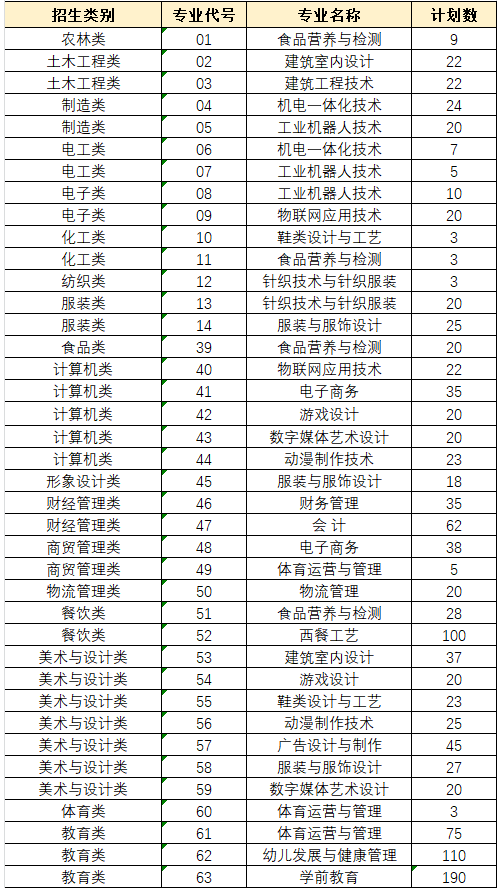 | 招生类别 | 专业代号 | 专业名称 | 计划数 |
|---|---|---|---|
| 农林类 | 01 | 食品营养与检测 | 9 |
| 土木工程类 | 02 | 建筑室内设计 | 22 |
| 土木工程类 | 03 | 建筑工程技术 | 22 |
| 制造类 | 04 | 机电一体化技术 | 24 |
| 制造类 | 05 | 工业机器人技术 | 20 |
| 电工类 | 06 | 机电一体化技术 | 7 |
| 电工类 | 07 | 工业机器人技术 | 5 |
| 电子类 | 08 | 工业机器人技术 | 10 |
| 电子类 | 09 | 物联网应用技术 | 20 |
| 化工类 | 10 | 鞋类设计与工艺 | 3 |
| 化工类 | 11 | 食品营养与检测 | 3 |
| 纺织类 | 12 | 针织技术与针织服装 | 3 |
| 服装类 | 13 | 针织技术与针织服装 | 20 |
| 服装类 | 14 | 服装与服饰设计 | 25 |
| 食品类 | 39 | 食品营养与检测 | 20 |
| 计算机类 | 40 | 物联网应用技术 | 22 |
| 计算机类 | 41 | 电子商务 | 35 |
| 计算机类 | 42 | 游戏设计 | 20 |
| 计算机类 | 43 | 数字媒体艺术设计 | 20 |
| 计算机类 | 44 | 动漫制作技术 | 23 |
| 形象设计类 | 45 | 服装与服饰设计 | 18 |
| 财经管理类 | 46 | 财务管理 | 35 |
| 财经管理类 | 47 | 会 计 | 62 |
| 商贸管理类 | 48 | 电子商务 | 38 |
| 商贸管理类 | 49 | 体育运营与管理 | 5 |
| 物流管理类 | 50 | 物流管理 | 20 |
| 餐饮类 | 51 | 食品营养与检测 | 28 |
| 餐饮类 | 52 | 西餐工艺 | 100 |
| 美术与设计类 | 53 | 建筑室内设计 | 37 |
| 美术与设计类 | 54 | 游戏设计 | 20 |
| 美术与设计类 | 55 | 鞋类设计与工艺 | 23 |
| 美术与设计类 | 56 | 动漫制作技术 | 25 |
| 美术与设计类 | 57 | 广告设计与制作 | 45 |
| 美术与设计类 | 58 | 服装与服饰设计 | 27 |
| 美术与设计类 | 59 | 数字媒体艺术设计 | 20 |
| 体育类 | 60 | 体育运营与管理 | 3 |
| 教育类 | 61 | 体育运营与管理 | 75 |
| 教育类 | 62 | 幼儿发展与健康管理 | 110 |
| 教育类 | 63 | 学前教育 | 190 |